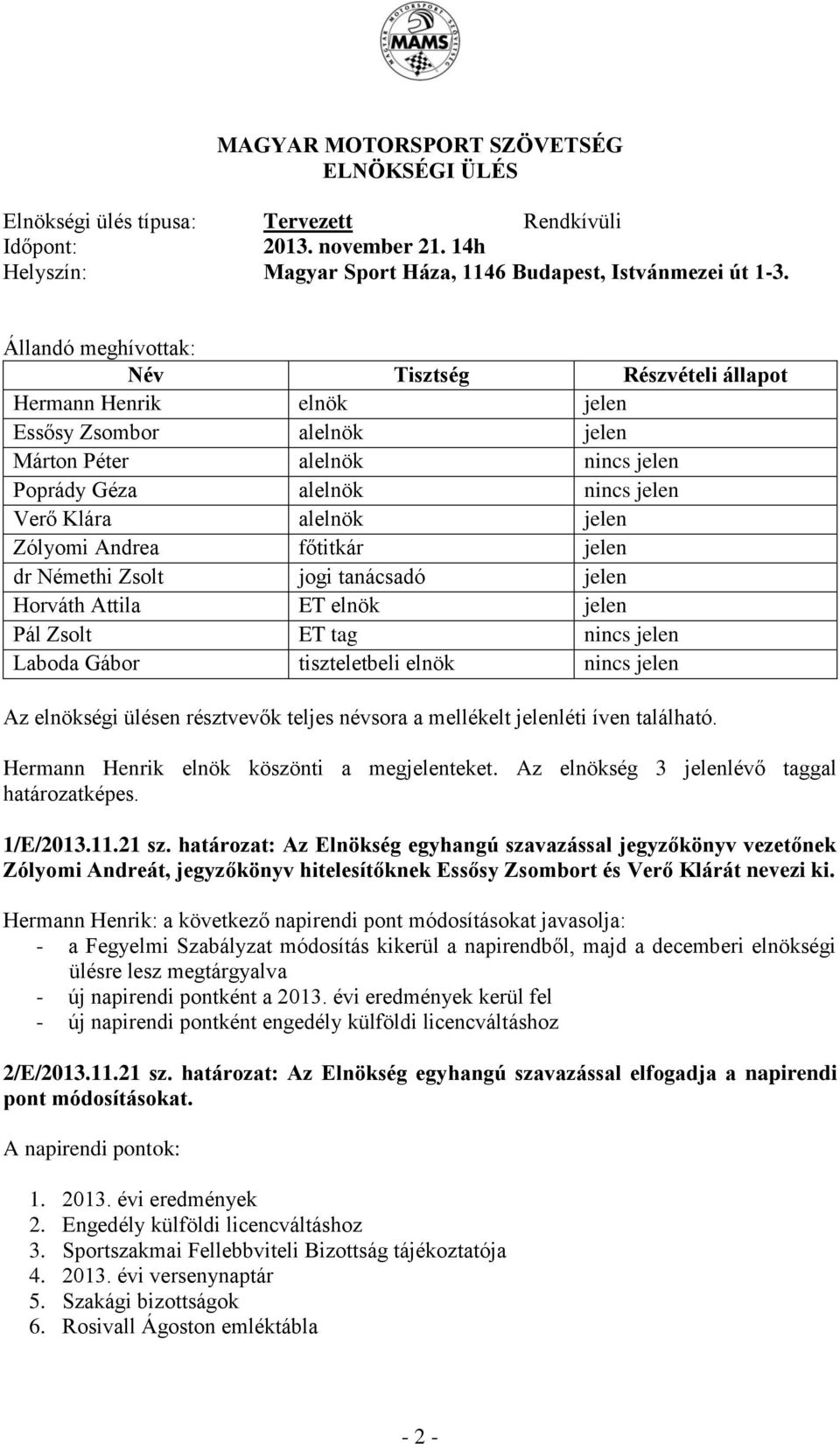 MAGYAR MOTORSPORT SZÖVETSÉG
MAMS

MAGYAR MOTORSPORT SZÖVETSÉG
ELNÖKSÉGI ÜLÉS

Elnökségi ülés típusa: Tervezett Rendkívüli
Időpont: 2013. november 21. 14h
Helyszín: Magyar Sport Háza, 1146 Budapest, Istvánmezei út 1-3.

Állandó meghívottak:

| Név | Tisztség | Részvételi állapot |
|---|---|---|
| Hermann Henrik | elnök | jelen |
| Essősy Zsombor | alelnök | jelen |
| Márton Péter | alelnök | nincs jelen |
| Poprády Géza | alelnök | nincs jelen |
| Verő Klára | alelnök | jelen |
| Zólyomi Andrea | főtitkár | jelen |
| dr Némethi Zsolt | jogi tanácsadó | jelen |
| Horváth Attila | ET elnök | jelen |
| Pál Zsolt | ET tag | nincs jelen |
| Laboda Gábor | tiszteletbeli elnök | nincs jelen |

Az elnökségi ülésen résztvevők teljes névsora a mellékelt jelenléti íven található.

Hermann Henrik elnök köszönti a megjelenteket. Az elnökség 3 jelenlévő taggal határozatképes.

1/E/2013.11.21 sz. határozat: Az Elnökség egyhangú szavazással jegyzőkönyv vezetőnek Zólyomi Andreát, jegyzőkönyv hitelesítőknek Essősy Zsombort és Verő Klárát nevezi ki.

Hermann Henrik: a következő napirendi pont módosításokat javasolja:
- a Fegyelmi Szabályzat módosítás kikerül a napirendből, majd a decemberi elnökségi ülésre lesz megtárgyalva
- új napirendi pontként a 2013. évi eredmények kerül fel
- új napirendi pontként engedély külföldi licencváltáshoz

2/E/2013.11.21 sz. határozat: Az Elnökség egyhangú szavazással elfogadja a napirendi pont módosításokat.

A napirendi pontok:

1. 2013. évi eredmények
2. Engedély külföldi licencváltáshoz
3. Sportszakmai Fellebbviteli Bizottság tájékoztatója
4. 2013. évi versenynaptár
5. Szakági bizottságok
6. Rosivall Ágoston emléktábla

- 2 -